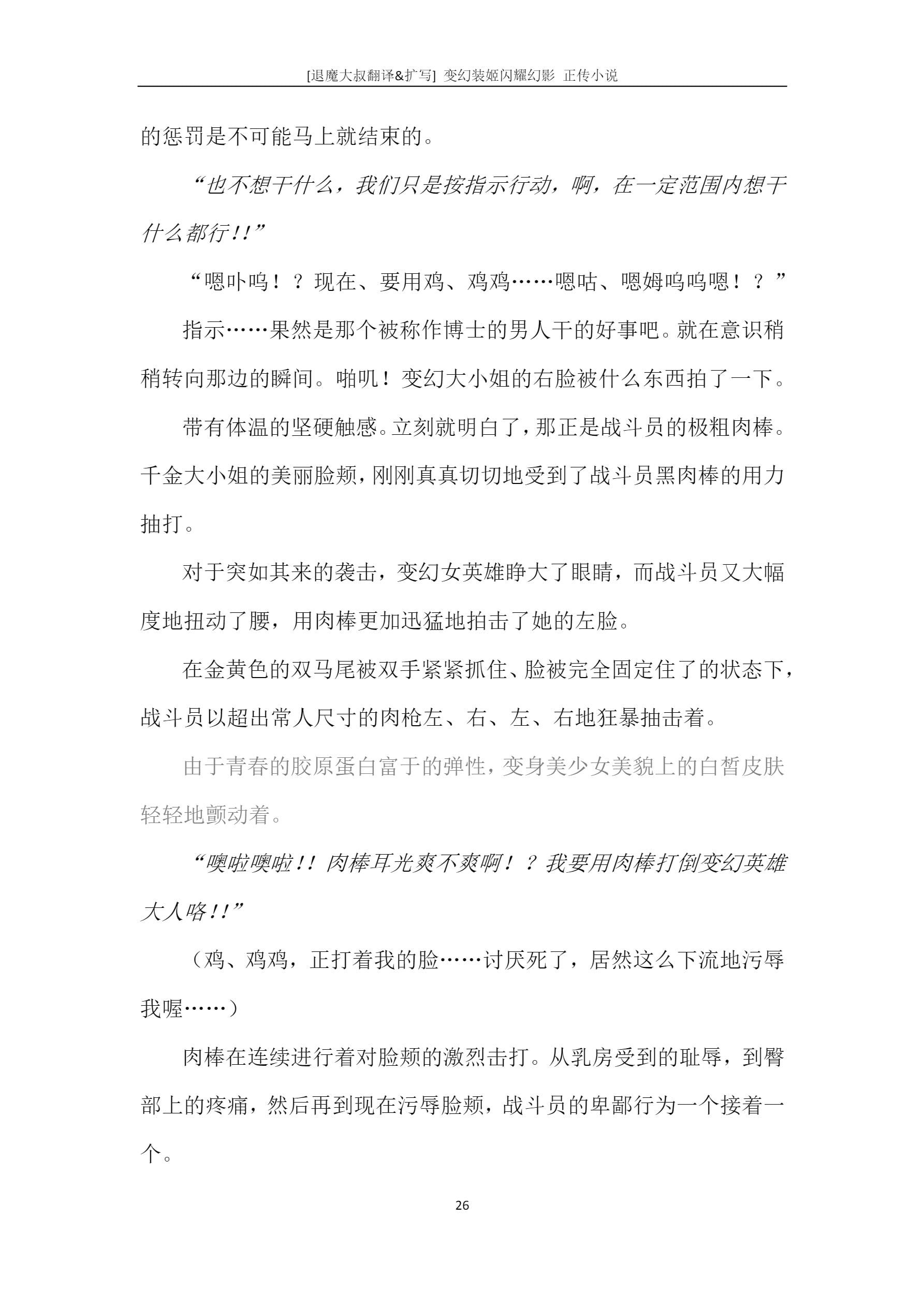 [退魔大叔翻译&扩写] 变幻装姬闪耀幻影 正传小说

的惩罚是不可能马上就结束的。

“也不想干什么，我们只是按指示行动，啊，在一定范围内想干什么都行！!”

“嗯卟呜！？现在、要用鸡、鸡鸡……嗯咕、嗯姆呜呜嗯！？”

指示……果然是那个被称作博士的男人干的好事吧。就在意识稍稍转向那边的瞬间。啪叽！变幻大小姐的右脸被什么东西拍了一下。

带有体温的坚硬触感。立刻就明白了，那正是战斗员的极粗肉棒。千金大小姐的美丽脸颊，刚刚真真切切地受到了战斗员黑肉棒的用力抽打。

对于突如其来的袭击，变幻女英雄睁大了眼睛，而战斗员又大幅度地扭动了腰，用肉棒更加迅猛地拍击了她的左脸。

在金黄色的双马尾被双手紧紧抓住、脸被完全固定住了的状态下，战斗员以超出常人尺寸的肉枪左、右、左、右地狂暴抽击着。

由于青春的胶原蛋白富于的弹性，变身美少女美貌上的白皙皮肤轻轻地颤动着。

“噢啦噢啦！！肉棒耳光爽不爽啊！？我要用肉棒打倒变幻英雄大人咯！!”

（鸡、鸡鸡，正打着我的脸……讨厌死了，居然这么下流地污辱我喔……）

肉棒在连续进行着对脸颊的激烈击打。从乳房受到的耻辱，到臀部上的疼痛，然后再到现在污辱脸颊，战斗员的卑鄙行为一个接着一个。

26